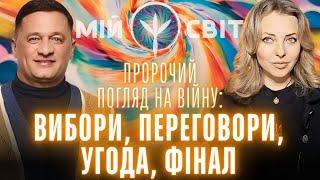 МІЙ СВІТ

ПРОРОЧИЙ ПОГЛЯД НА ВІЙНУ:

ВИБОРИ, ПЕРЕГОВОРИ, УГОДА, ФІНАЛ